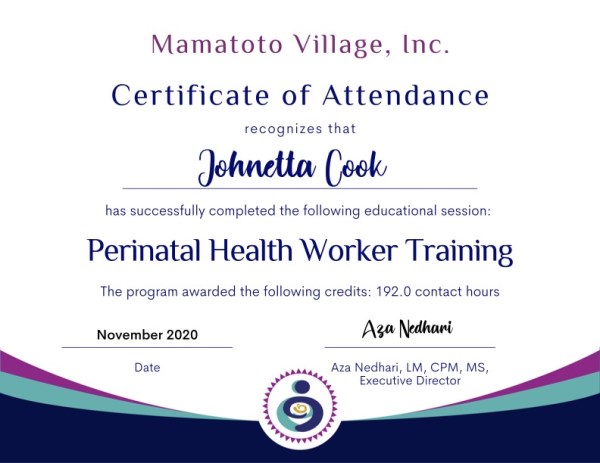 Mamatoto Village, Inc.

Certificate of Attendance

recognizes that

Johnetta Cook

has successfully completed the following educational session:

Perinatal Health Worker Training

The program awarded the following credits: 192.0 contact hours

November 2020

Date

Aza Nedhari

Aza Nedhari, LM, CPM, MS,
Executive Director